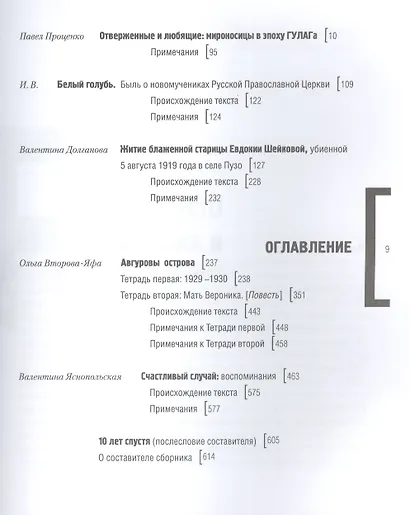 Павел Проценко Отверженные и любящие: мироносицы в эпоху ГУЛАГа [10
Примечания [95

И. В. Белый голубь. Быль о новомучениках Русской Православной Церкви [109
Происхождение текста [122
Примечания [124

Валентина Долганова Житие блаженной старицы Евдокии Шейковой, убиенной 5 августа 1919 года в селе Пузо [127
Происхождение текста [228
Примечания [232

ОГЛАВЛЕНИЕ

9

Ольга Второва-Яфа Авгуровы острова [237
Тетрадь первая: 1929 –1930 [238
Тетрадь вторая: Мать Вероника. [Повесть] [351
Происхождение текста [443
Примечания к Тетради первой [448
Примечания к Тетради второй [458

Валентина Яснопольская Счастливый случай: воспоминания [463
Происхождение текста [575
Примечания [577

10 лет спустя (послесловие составителя) [605
О составителе сборника [614